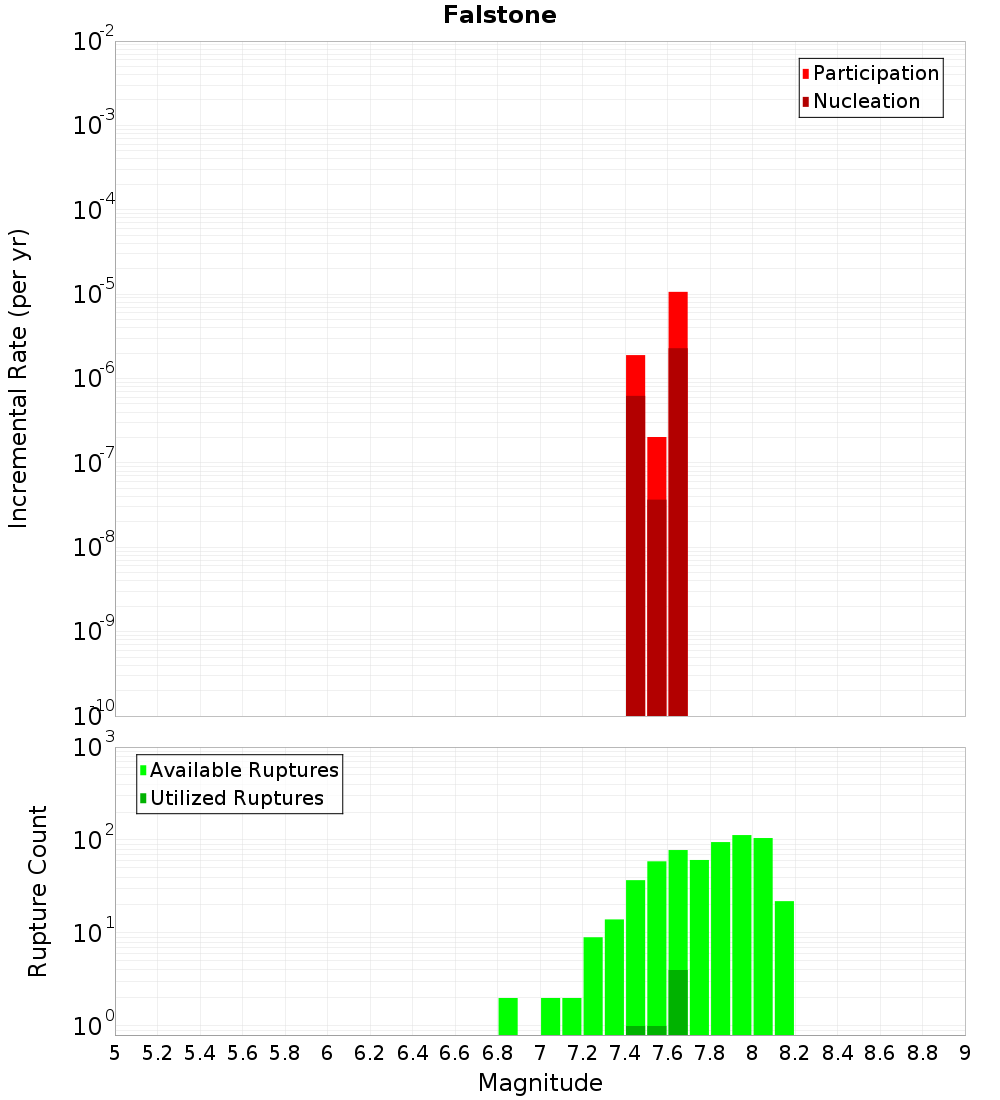 Falstone

Participation
Nucleation

Incremental Rate (per yr)

$10^{-2}$
$10^{-3}$
$10^{-4}$
$10^{-5}$
$10^{-6}$
$10^{-7}$
$10^{-8}$
$10^{-9}$
$10^{-10}$

Available Ruptures
Utilized Ruptures

Rupture Count

$10^{3}$
$10^{2}$
$10^{1}$
$10^{0}$

5 5.2 5.4 5.6 5.8 6 6.2 6.4 6.6 6.8 7 7.2 7.4 7.6 7.8 8 8.2 8.4 8.6 8.8 9

Magnitude